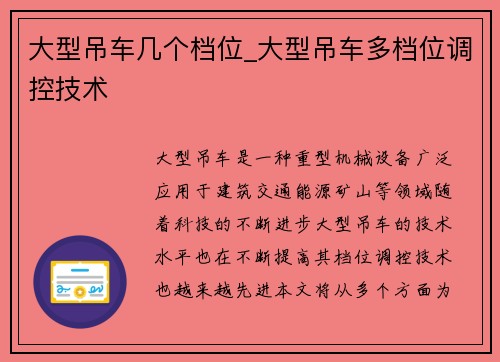 大型吊车几个档位_大型吊车多档位调控技术

大型吊车是一种重型机械设备广泛应用于建筑交通能源矿山等领域随着科技的不断进步大型吊车的技术水平也在不断提高其档位调控技术也越来越先进本文将从多个方面为